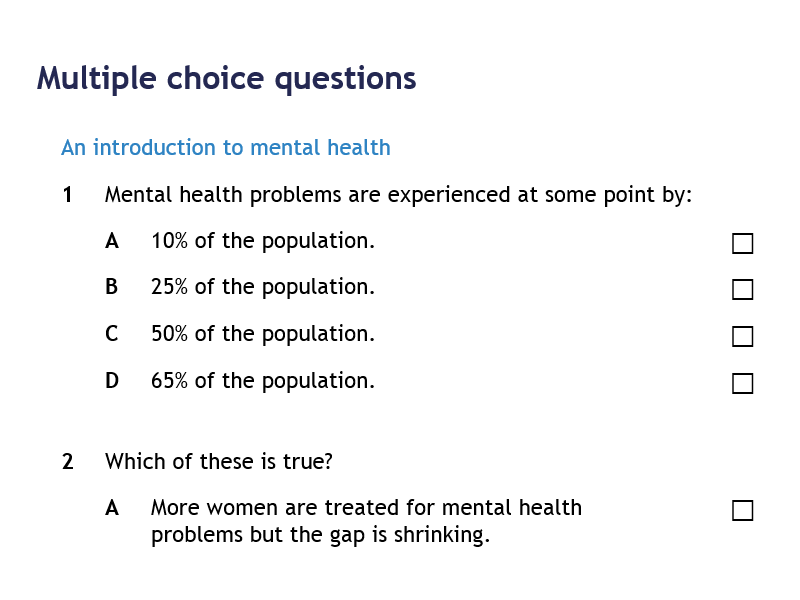 Multiple choice questions

An introduction to mental health

1 Mental health problems are experienced at some point by:

A 10% of the population. ☐

B 25% of the population. ☐

C 50% of the population. ☐

D 65% of the population. ☐

2 Which of these is true?

A More women are treated for mental health problems but the gap is shrinking. ☐